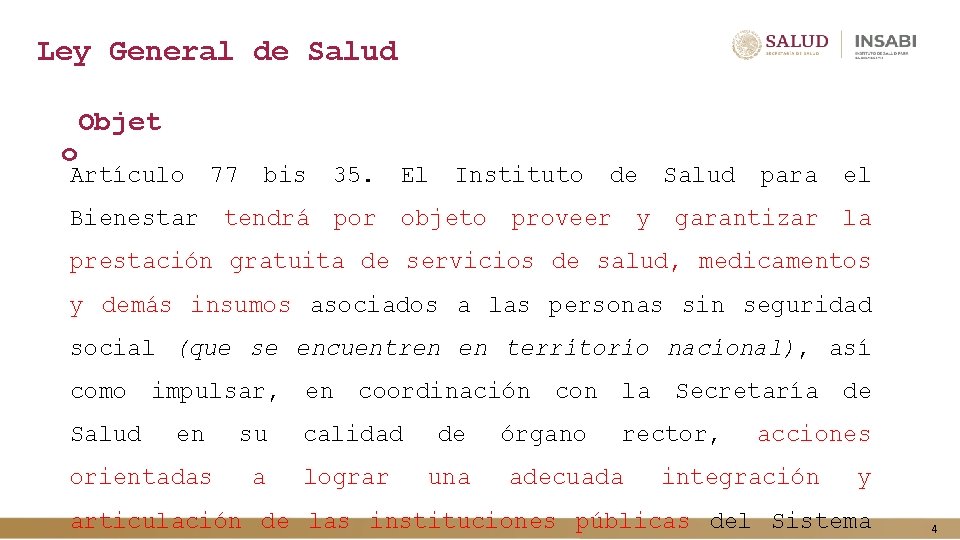 Ley General de Salud

SALUD
SECRETARÍA DE SALUD
INSABI
INSTITUTO DE SALUD PARA EL BIENESTAR

Objet
o

Artículo 77 bis 35. El Instituto de Salud para el Bienestar tendrá por objeto proveer y garantizar la prestación gratuita de servicios de salud, medicamentos y demás insumos asociados a las personas sin seguridad social (que se encuentren en territorio nacional), así como impulsar, en coordinación con la Secretaría de Salud en su calidad de órgano rector, acciones orientadas a lograr una adecuada integración y articulación de las instituciones públicas del Sistema

4